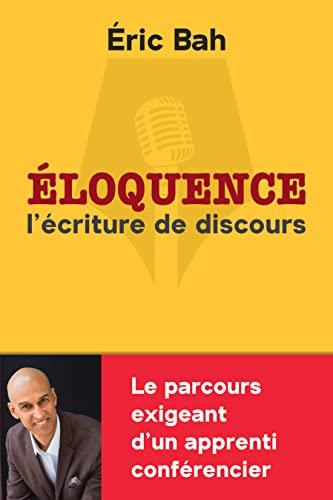 Éric Bah

ÉLOQUENCE
l'écriture de discours

Le parcours exigeant d'un apprenti conférencier